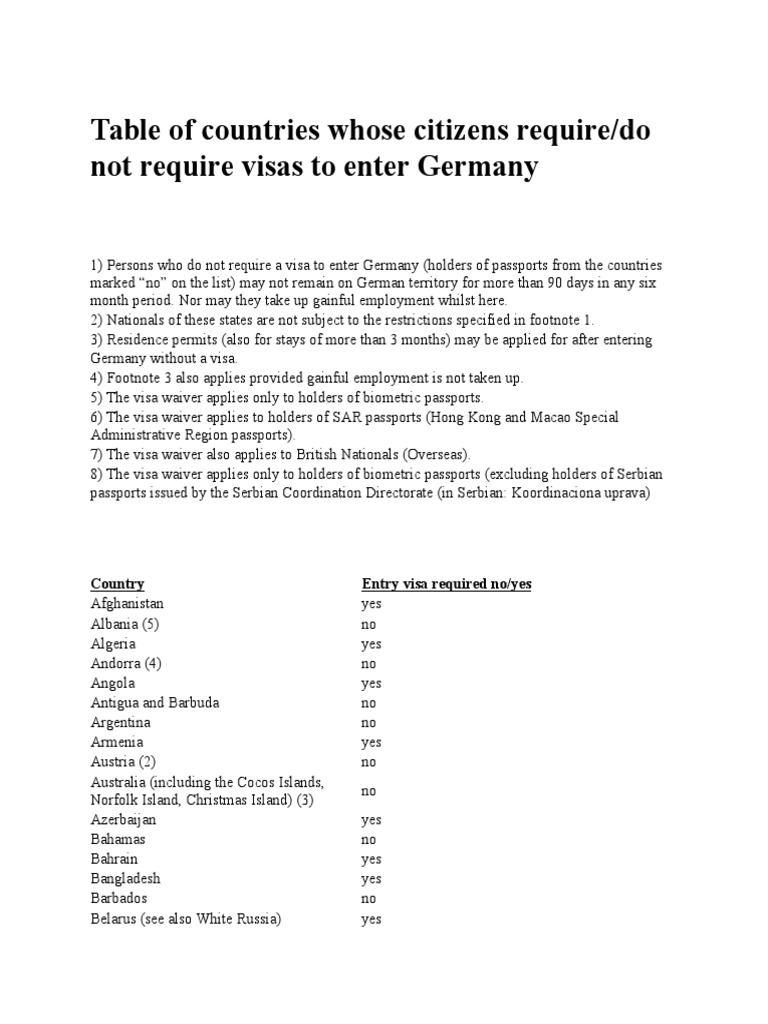 Table of countries whose citizens require/do not require visas to enter Germany

1) Persons who do not require a visa to enter Germany (holders of passports from the countries marked “no” on the list) may not remain on German territory for more than 90 days in any six month period. Nor may they take up gainful employment whilst here.
2) Nationals of these states are not subject to the restrictions specified in footnote 1.
3) Residence permits (also for stays of more than 3 months) may be applied for after entering Germany without a visa.
4) Footnote 3 also applies provided gainful employment is not taken up.
5) The visa waiver applies only to holders of biometric passports.
6) The visa waiver applies to holders of SAR passports (Hong Kong and Macao Special Administrative Region passports).
7) The visa waiver also applies to British Nationals (Overseas).
8) The visa waiver applies only to holders of biometric passports (excluding holders of Serbian passports issued by the Serbian Coordination Directorate (in Serbian: Koordinaciona uprava)

| Country | Entry visa required no/yes |
|---|---|
| Afghanistan | yes |
| Albania (5) | no |
| Algeria | yes |
| Andorra (4) | no |
| Angola | yes |
| Antigua and Barbuda | no |
| Argentina | no |
| Armenia | yes |
| Austria (2) | no |
| Australia (including the Cocos Islands, Norfolk Island, Christmas Island) (3) | no |
| Azerbaijan | yes |
| Bahamas | no |
| Bahrain | yes |
| Bangladesh | yes |
| Barbados | no |
| Belarus (see also White Russia) | yes |